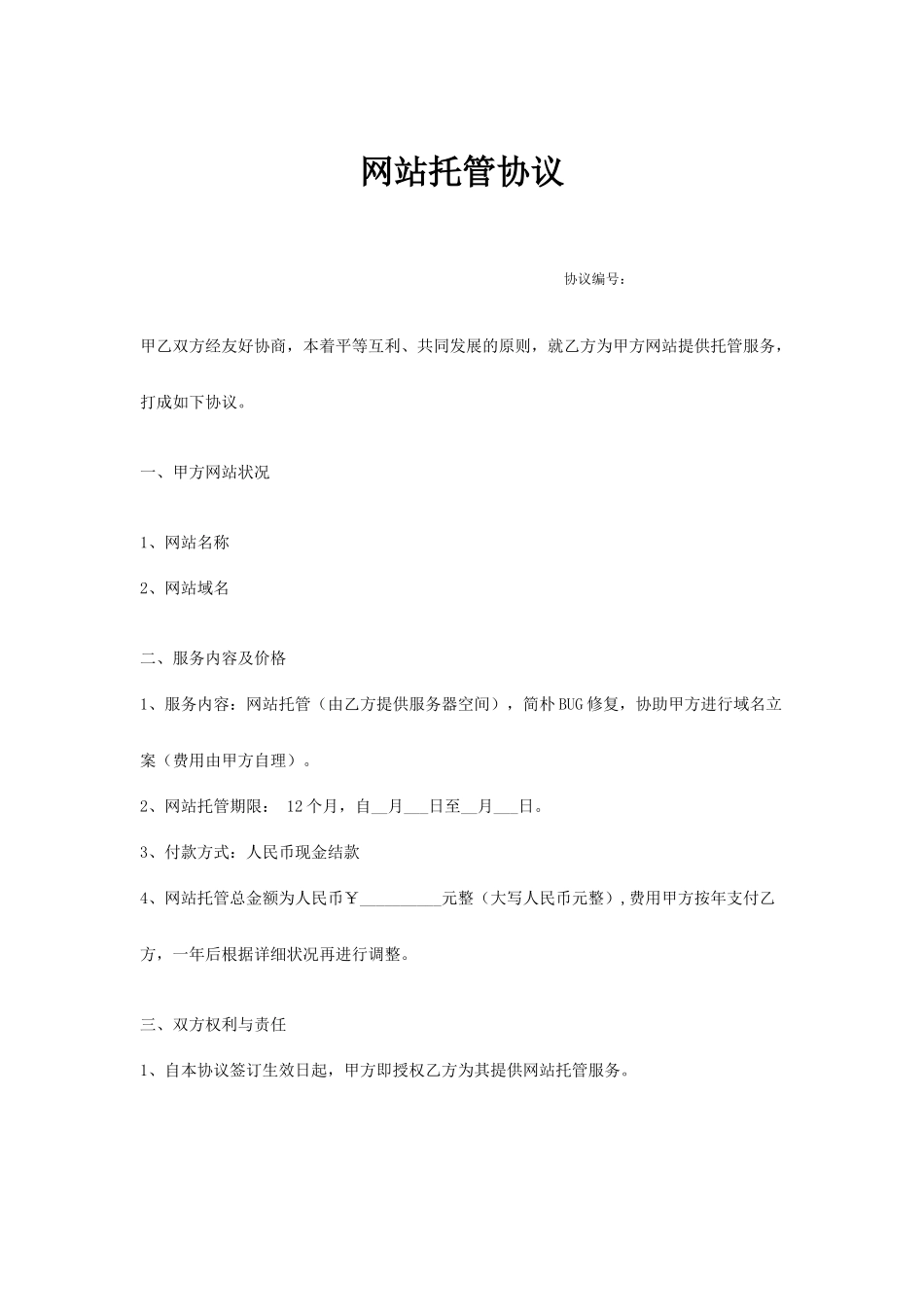 网站托管协议

协议编号：

甲乙双方经友好协商，本着平等互利、共同发展的原则，就乙方为甲方网站提供托管服务，打成如下协议。

一、甲方网站状况

1、网站名称

2、网站域名

二、服务内容及价格

1、服务内容：网站托管（由乙方提供服务器空间），简朴BUG修复，协助甲方进行域名立案（费用由甲方自理）。

2、网站托管期限： 12个月，自__月___日至__月___日。

3、付款方式：人民币现金结款

4、网站托管总金额为人民币￥__________元整（大写人民币元整），费用甲方按年支付乙方，一年后根据详细状况再进行调整。

三、双方权利与责任

1、自本协议签订生效日起，甲方即授权乙方为其提供网站托管服务。